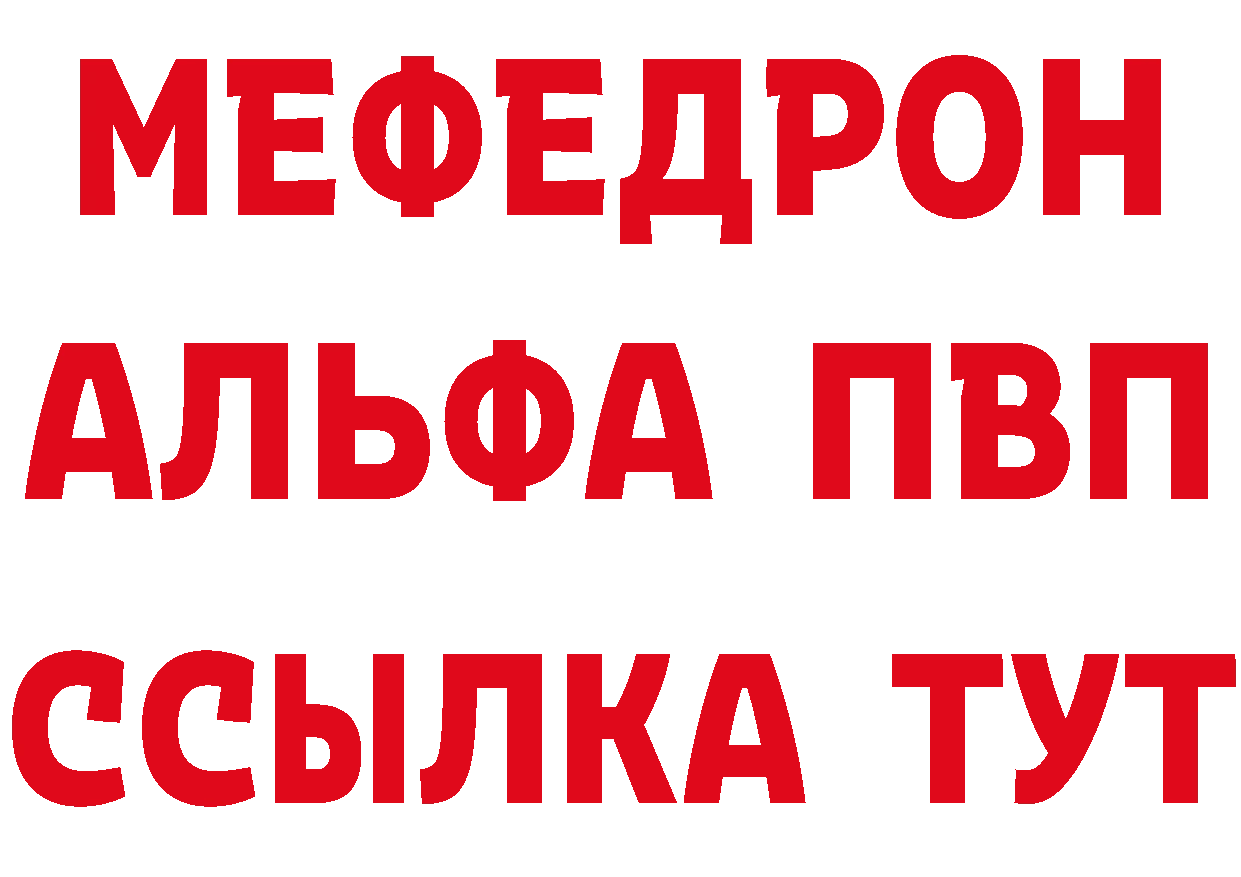 МЕФЕДРОН
АЛЬФА ПВП
ССЫЛКА ТУТ